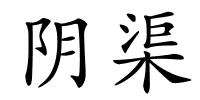 阴渠